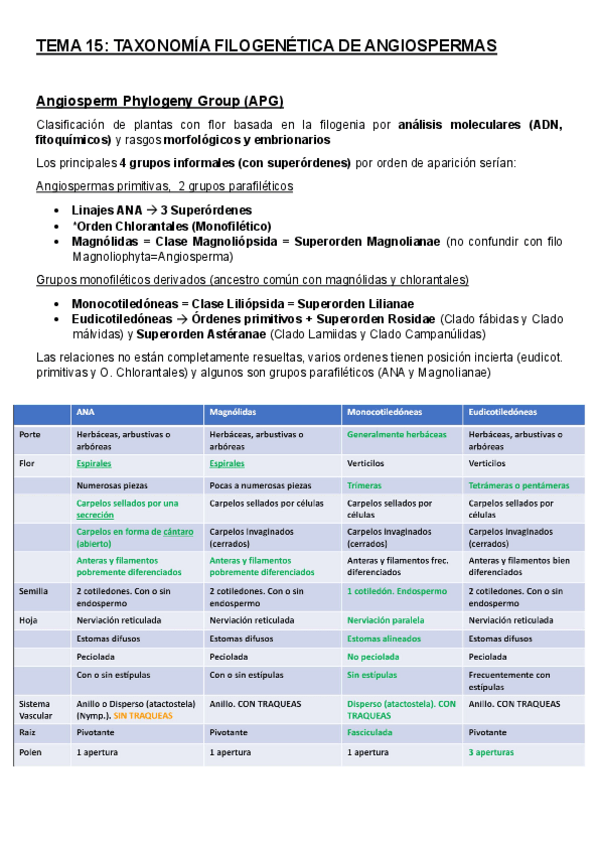 TEMA 15: TAXONOMÍA FILOGENÉTICA DE ANGIOSPERMAS

Angiosperm Phylogeny Group (APG)

Clasificación de plantas con flor basada en la filogenia por análisis moleculares (ADN, fitoquímicos) y rasgos morfológicos y embrionarios

Los principales 4 grupos informales (con superórdenes) por orden de aparición serían:

Angiospermas primitivas, 2 grupos parafiléticos

- Linajes ANA → 3 Superórdenes
- *Orden Chlorantales (Monofilético)
- Magnólidas = Clase Magnoliópsida = Superorden Magnolianae (no confundir con filo Magnoliophyta=Angiosperma)

Grupos monofiléticos derivados (ancestro común con magnólidas y chlorantales)

- Monocotiledóneas = Clase Liliópsida = Superorden Lilianae
- Eudicotiledóneas → Órdenes primitivos + Superorden Rosidae (Clado fábidas y Clado málvidas) y Superorden Astéranae (Clado Lamiidas y Clado Campanúlidas)

Las relaciones no están completamente resueltas, varios ordenes tienen posición incierta (eudicot. primitivas y O. Chlorantales) y algunos son grupos parafiléticos (ANA y Magnolianae)

| | ANA | Magnólidas | Monocotiledóneas | Eudicotiledóneas |
|---|---|---|---|---|
| Porte | Herbáceas, arbustivas o arbóreas | Herbáceas, arbustivas o arbóreas | Generalmente herbáceas | Herbáceas, arbustivas o arbóreas |
| Flor | Espirales | Espirales | Verticilos | Verticilos |
| | Numerosas piezas | Pocas a numerosas piezas | Trímeras | Tetrámeras o pentámeras |
| | Carpelos sellados por una secreción | Carpelos sellados por células | Carpelos sellados por células | Carpelos sellados por células |
| | Carpelos en forma de cántaro (abierto) | Carpelos invaginados (cerrados) | Carpelos invaginados (cerrados) | Carpelos invaginados (cerrados) |
| | Anteras y filamentos pobremente diferenciados | Anteras y filamentos pobremente diferenciados | Anteras y filamentos frec. diferenciados | Anteras y filamentos bien diferenciados |
| Semilla | 2 cotiledones. Con o sin endospermo | 2 cotiledones. Con o sin endospermo | 1 cotiledón. Endospermo | 2 cotiledones. Con o sin endospermo |
| Hoja | Nerviación reticulada | Nerviación reticulada | Nerviación paralela | Nerviación reticulada |
| | Estomas difusos | Estomas difusos | Estomas alineados | Estomas difusos |
| | Peciolada | Peciolada | No peciolada | Peciolada |
| | Con o sin estípulas | Con o sin estípulas | Sin estípulas | Frecuentemente con estípulas |
| Sistema Vascular | Anillo o Disperso (atactostela) (Nymp.). SIN TRAQUEAS | Anillo. CON TRAQUEAS | Disperso (atactostela). CON TRAQUEAS | Anillo. CON TRAQUEAS |
| Raíz | Pivotante | Pivotante | Fasciculada | Pivotante |
| Polen | 1 apertura | 1 apertura | 1 apertura | 3 aperturas |